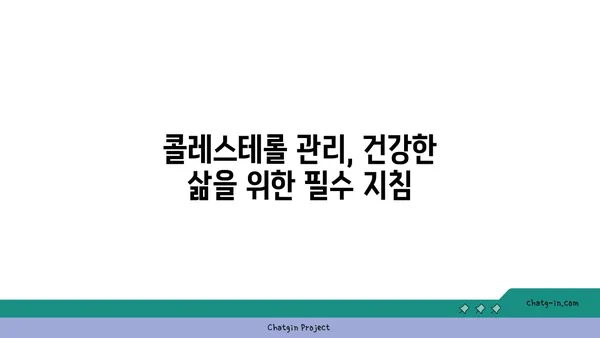 콜레스테롤 관리, 건강한 삶을 위한 필수 지침

chatg-in.com

Chatgin Project